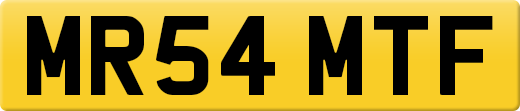 MR54 MTF